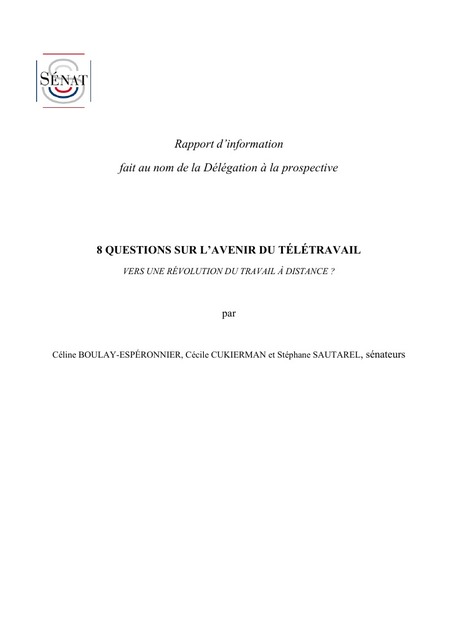 SÉNAT

Rapport d'information

fait au nom de la Délégation à la prospective

8 QUESTIONS SUR L'AVENIR DU TÉLÉTRAVAIL

VERS UNE RÉVOLUTION DU TRAVAIL À DISTANCE ?

par

Céline BOULAY-ESPÉRONNIER, Cécile CUKIERMAN et Stéphane SAUTAREL, sénateurs